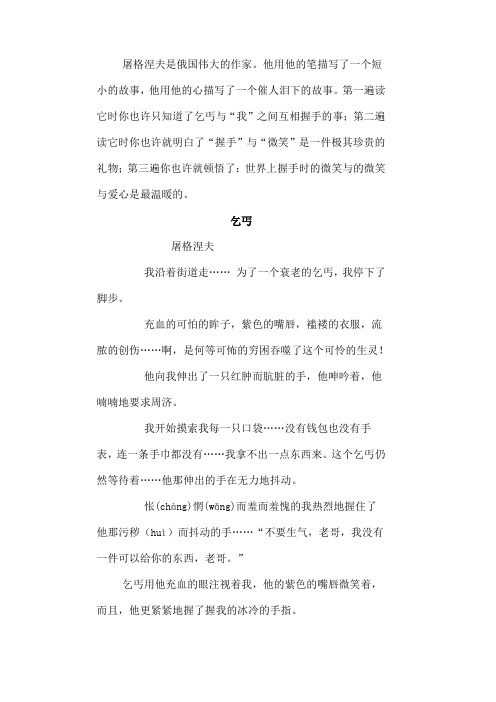 屠格涅夫是俄国伟大的作家。他用他的笔描写了一个短小的故事，他用他的心描写了一个催人泪下的故事。第一遍读它时你也许只知道了乞丐与“我”之间互相握手的事；第二遍读它时你也许就明白了“握手”与“微笑”是一件极其珍贵的礼物；第三遍你也许就顿悟了：世界上握手时的微笑与的微笑与爱心是最温暖的。

乞丐

屠格涅夫

我沿着街道走…… 为了一个衰老的乞丐，我停下了脚步。

充血的可怕的眸子，紫色的嘴唇，褴褛的衣服，流脓的创伤……啊，是何等可怖的穷困吞噬了这个可怜的生灵！

他向我伸出了一只红肿而肮脏的手，他呻吟着，他喃喃地要求周济。

我开始摸索我每一只口袋……没有钱包也没有手表，连一条手巾都没有……我拿不出一点东西来。这个乞丐仍然等待着……他那伸出的手在无力地抖动。

怅(chàng)惘(wǎng)而羞而羞愧的我热烈地握住了他那污秽（huì）而抖动的手……“不要生气，老哥，我没有一件可以给你的东西，老哥。”

乞丐用他充血的眼注视着我，他的紫色的嘴唇微笑着，而且，他更紧紧地握了握我的冰冷的手指。